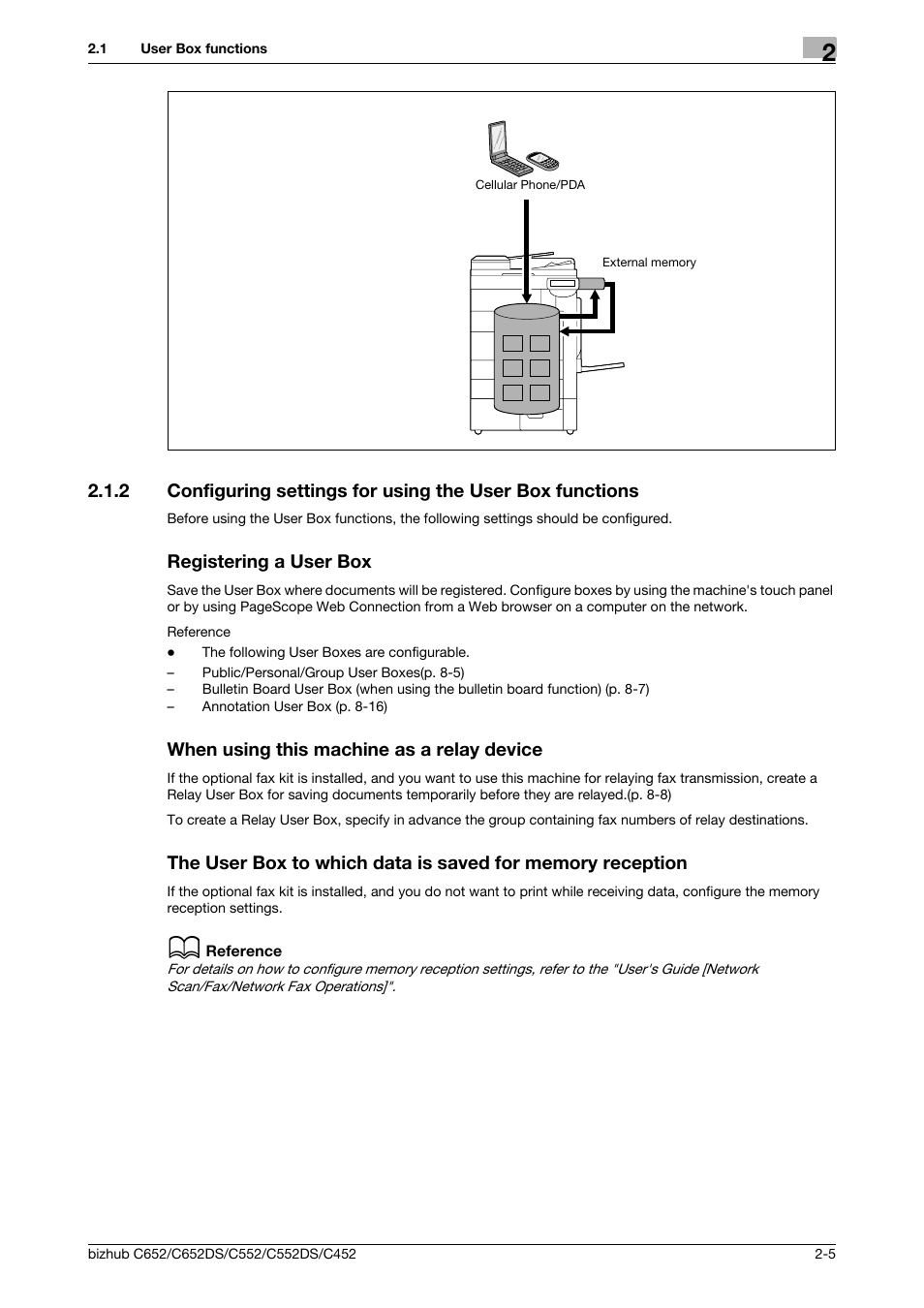 2.1 User Box functions

2

Cellular Phone/PDA

External memory

2.1.2 Configuring settings for using the User Box functions

Before using the User Box functions, the following settings should be configured.

Registering a User Box

Save the User Box where documents will be registered. Configure boxes by using the machine's touch panel or by using PageScope Web Connection from a Web browser on a computer on the network.

Reference

● The following User Boxes are configurable.

– Public/Personal/Group User Boxes(p. 8-5)

– Bulletin Board User Box (when using the bulletin board function) (p. 8-7)

– Annotation User Box (p. 8-16)

When using this machine as a relay device

If the optional fax kit is installed, and you want to use this machine for relaying fax transmission, create a Relay User Box for saving documents temporarily before they are relayed.(p. 8-8)

To create a Relay User Box, specify in advance the group containing fax numbers of relay destinations.

The User Box to which data is saved for memory reception

If the optional fax kit is installed, and you do not want to print while receiving data, configure the memory reception settings.

Reference

For details on how to configure memory reception settings, refer to the "User's Guide [Network Scan/Fax/Network Fax Operations]".

bizhub C652/C652DS/C552/C552DS/C452

2-5